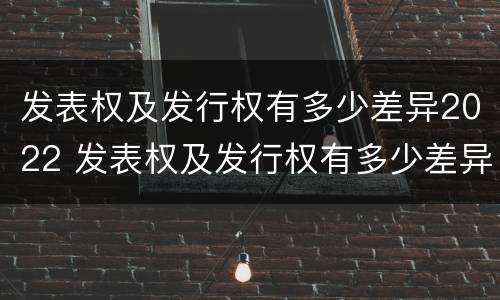 发表权及发行权有多少差异2022 发表权及发行权有多少差异